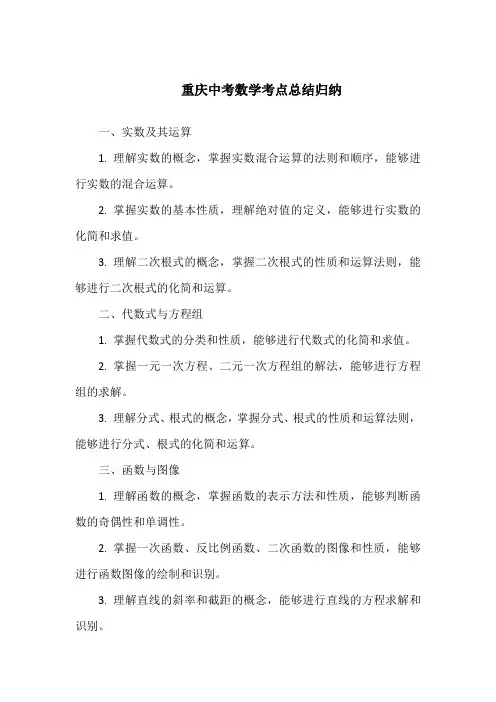 重庆中考数学考点总结归纳

一、实数及其运算

1. 理解实数的概念，掌握实数混合运算的法则和顺序，能够进行实数的混合运算。

2. 掌握实数的基本性质，理解绝对值的定义，能够进行实数的化简和求值。

3. 理解二次根式的概念，掌握二次根式的性质和运算法则，能够进行二次根式的化简和运算。

二、代数式与方程组

1. 掌握代数式的分类和性质，能够进行代数式的化简和求值。

2. 掌握一元一次方程、二元一次方程组的解法，能够进行方程组的求解。

3. 理解分式、根式的概念，掌握分式、根式的性质和运算法则，能够进行分式、根式的化简和运算。

三、函数与图像

1. 理解函数的概念，掌握函数的表示方法和性质，能够判断函数的奇偶性和单调性。

2. 掌握一次函数、反比例函数、二次函数的图像和性质，能够进行函数图像的绘制和识别。

3. 理解直线的斜率和截距的概念，能够进行直线的方程求解和识别。